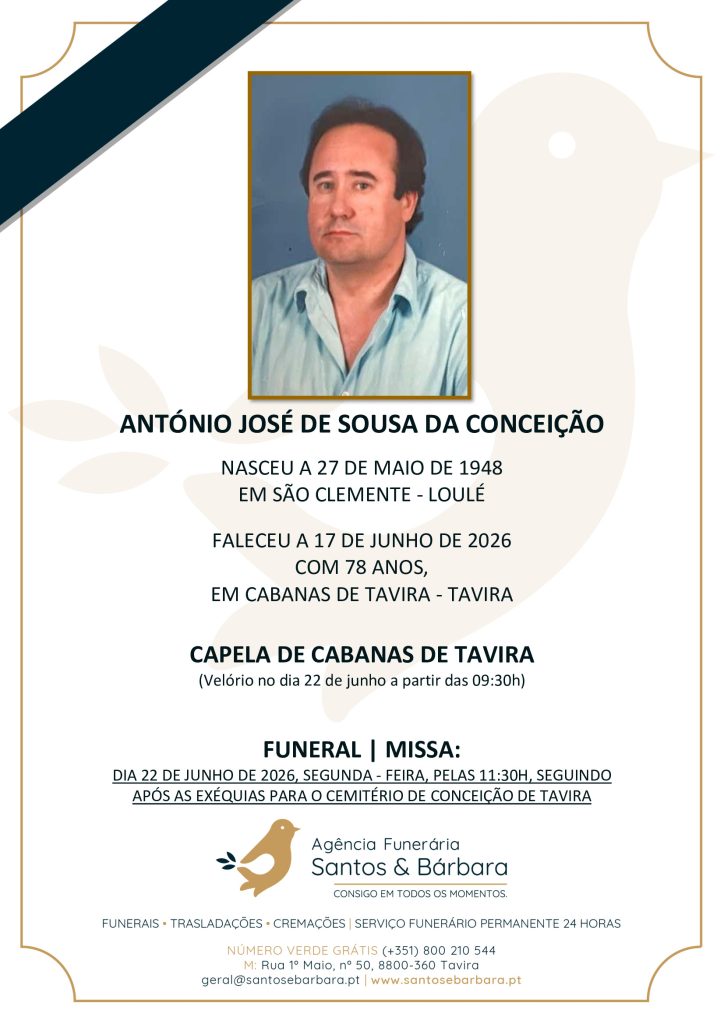 ANTÓNIO JOSÉ DE SOUSA DA CONCEIÇÃO

NASCEU A 27 DE MAIO DE 1948
EM SÃO CLEMENTE - LOULÉ

FALECEU A 17 DE JUNHO DE 2026
COM 78 ANOS,
EM CABANAS DE TAVIRA - TAVIRA

CAPELA DE CABANAS DE TAVIRA
(Velório no dia 22 de junho a partir das 09:30h)

FUNERAL | MISSA:
DIA 22 DE JUNHO DE 2026, SEGUNDA - FEIRA, PELAS 11:30H, SEGUINDO APÓS AS EXÉQUIAS PARA O CEMITÉRIO DE CONCEIÇÃO DE TAVIRA

Agência Funerária
Santos & Bárbara
CONSIGO EM TODOS OS MOMENTOS.

FUNERAIS • TRASLADAÇÕES • CREMAÇÕES | SERVIÇO FUNERÁRIO PERMANENTE 24 HORAS

NÚMERO VERDE GRÁTIS (+351) 800 210 544
M: Rua 1º Maio, nº 50, 8800-360 Tavira
geral@santosebarbara.pt | www.santosebarbara.pt